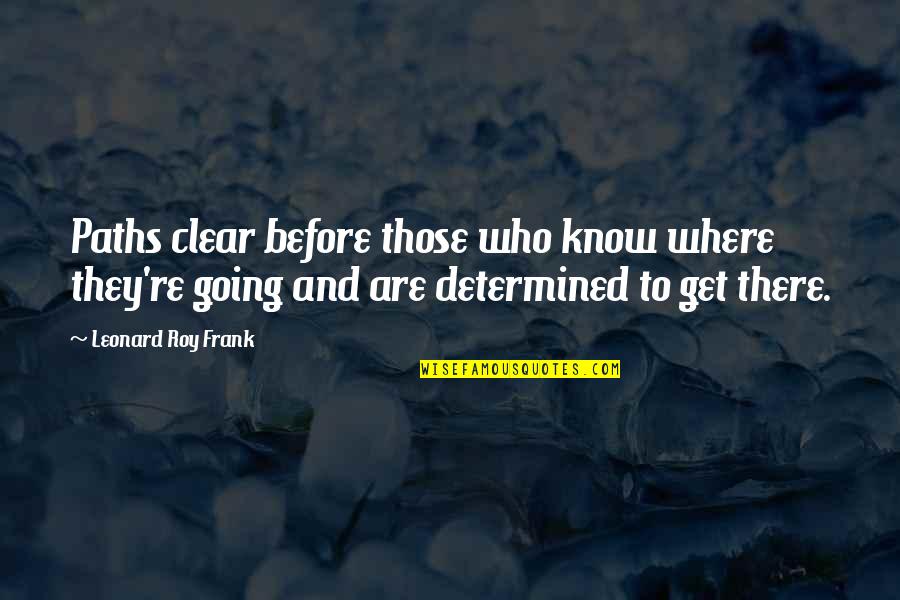 Paths clear before those who know where they're going and are determined to get there.

~ Leonard Roy Frank

WISEFAMOUSQUOTES.COM